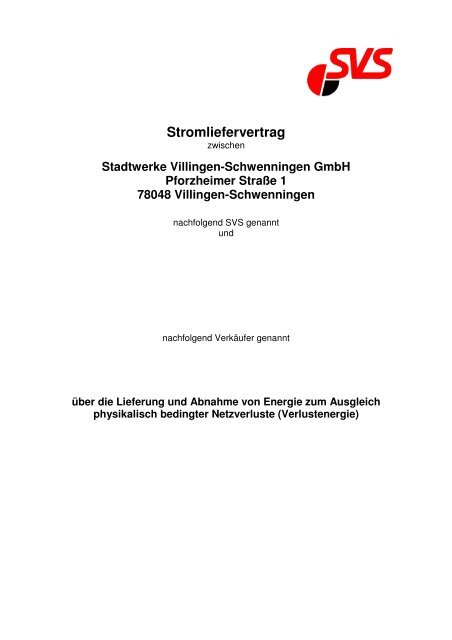 SVS

Stromliefervertrag
zwischen

Stadtwerke Villingen-Schwenningen GmbH
Pforzheimer Straße 1
78048 Villingen-Schwenningen

nachfolgend SVS genannt
und

nachfolgend Verkäufer genannt

über die Lieferung und Abnahme von Energie zum Ausgleich physikalisch bedingter Netzverluste (Verlustenergie)